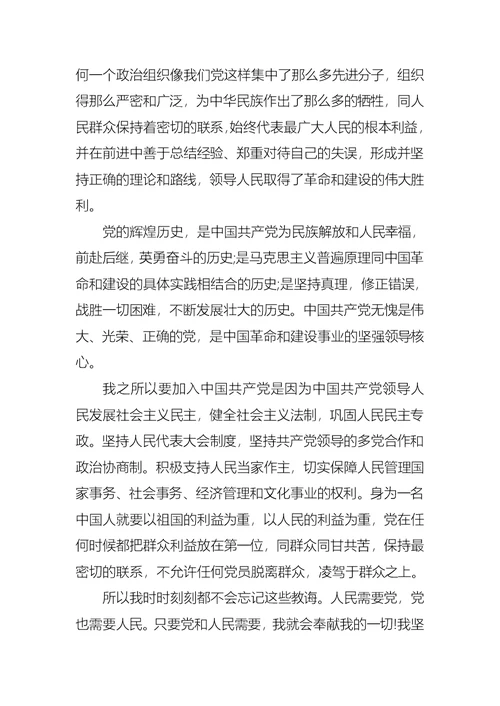 何一个政治组织像我们党这样集中了那么多先进分子，组织得那么严密和广泛，为中华民族作出了那么多的牺牲，同人民群众保持着密切的联系，始终代表最广大人民的根本利益，并在前进中善于总结经验、郑重对待自己的失误，形成并坚持正确的理论和路线，领导人民取得了革命和建设的伟大胜利。

党的辉煌历史，是中国共产党为民族解放和人民幸福，前赴后继，英勇奋斗的历史;是马克思主义普遍原理同中国革命和建设的具体实践相结合的历史;是坚持真理，修正错误，战胜一切困难，不断发展壮大的历史。中国共产党无愧是伟大、光荣、正确的党，是中国革命和建设事业的坚强领导核心。

我之所以要加入中国共产党是因为中国共产党领导人民发展社会主义民主，健全社会主义法制，巩固人民民主专政。坚持人民代表大会制度，坚持共产党领导的多党合作和政治协商制。积极支持人民当家作主，切实保障人民管理国家事务、社会事务、经济管理和文化事业的权利。身为一名中国人就要以祖国的利益为重，以人民的利益为重，党在任何时候都把群众利益放在第一位，同群众同甘共苦，保持最密切的联系，不允许任何党员脱离群众，凌驾于群众之上。

所以我时时刻刻都不会忘记这些教诲。人民需要党，党也需要人民。只要党和人民需要，我就会奉献我的一切!我坚